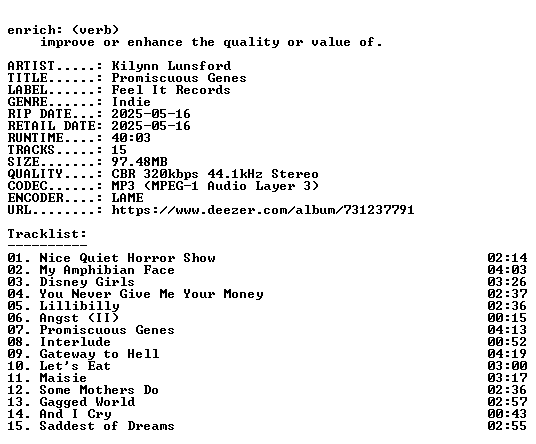 enrich: (verb)
improve or enhance the quality or value of.

ARTIST.....: Kilynn Lunsford
TITLE......: Promiscuous Genes
LABEL......: Feel It Records
GENRE......: Indie
RIP DATE...: 2025-05-16
RETAIL DATE: 2025-05-16
RUNTIME....: 40:03
TRACKS.....: 15
SIZE.......: 97.48MB
QUALITY....: CBR 320kbps 44.1kHz Stereo
CODEC......: MP3 (MPEG-1 Audio Layer 3)
ENCODER....: LAME
URL........: https://www.deezer.com/album/731237791

Tracklist:
----------

01. Nice Quiet Horror Show 02:14
02. My Amphibian Face 04:03
03. Disney Girls 03:26
04. You Never Give Me Your Money 02:37
05. Lillibilly 02:36
06. Angst (II) 00:15
07. Promiscuous Genes 04:13
08. Interlude 00:52
09. Gateway to Hell 04:19
10. Let's Eat 03:00
11. Maisie 03:17
12. Some Mothers Do 02:36
13. Gagged World 02:57
14. And I Cry 00:43
15. Saddest of Dreams 02:55